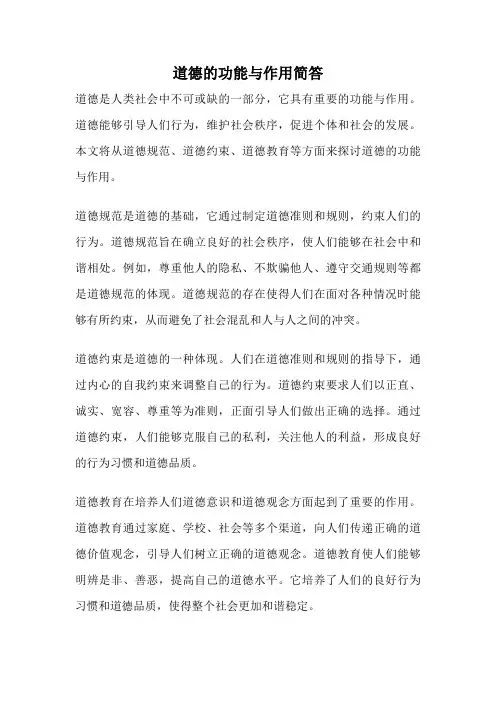 道德的功能与作用简答

道德是人类社会中不可或缺的一部分，它具有重要的功能与作用。道德能够引导人们行为，维护社会秩序，促进个体和社会的发展。本文将从道德规范、道德约束、道德教育等方面来探讨道德的功能与作用。

道德规范是道德的基础，它通过制定道德准则和规则，约束人们的行为。道德规范旨在确立良好的社会秩序，使人们能够在社会中和谐相处。例如，尊重他人的隐私、不欺骗他人、遵守交通规则等都是道德规范的体现。道德规范的存在使得人们在面对各种情况时能够有所约束，从而避免了社会混乱和人与人之间的冲突。

道德约束是道德的一种体现。人们在道德准则和规则的指导下，通过内心的自我约束来调整自己的行为。道德约束要求人们以正直、诚实、宽容、尊重等为准则，正面引导人们做出正确的选择。通过道德约束，人们能够克服自己的私利，关注他人的利益，形成良好的行为习惯和道德品质。

道德教育在培养人们道德意识和道德观念方面起到了重要的作用。道德教育通过家庭、学校、社会等多个渠道，向人们传递正确的道德价值观念，引导人们树立正确的道德观念。道德教育使人们能够明辨是非、善恶，提高自己的道德水平。它培养了人们的良好行为习惯和道德品质，使得整个社会更加和谐稳定。